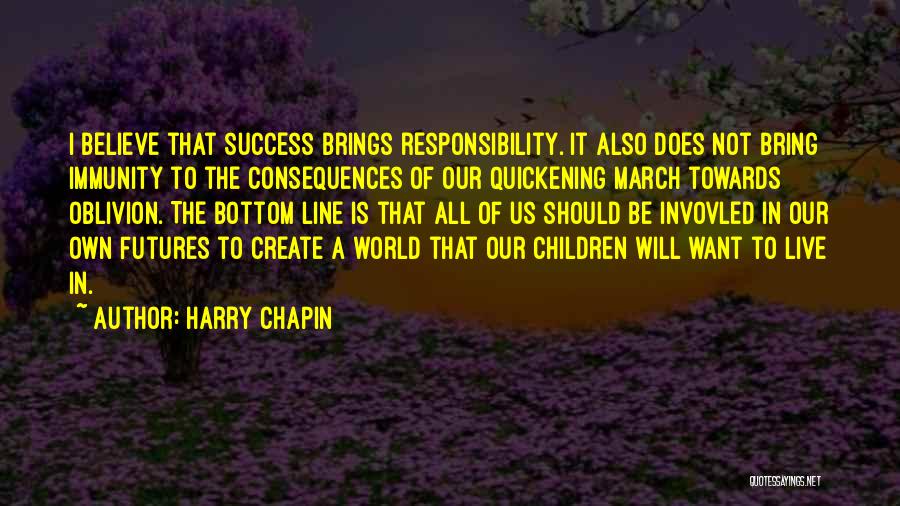 I BELIEVE THAT SUCCESS BRINGS RESPONSIBILITY. IT ALSO DOES NOT BRING IMMUNITY TO THE CONSEQUENCES OF OUR QUICKENING MARCH TOWARDS OBLIVION. THE BOTTOM LINE IS THAT ALL OF US SHOULD BE INVOVLED IN OUR OWN FUTURES TO CREATE A WORLD THAT OUR CHILDREN WILL WANT TO LIVE IN.

~ AUTHOR: HARRY CHAPIN

QUOTESSAYINGS.NET